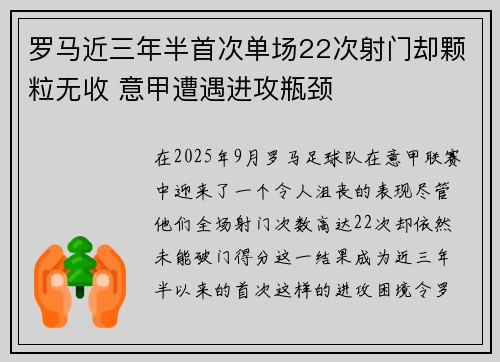 罗马近三年半首次单场22次射门却颗粒无收 意甲遭遇进攻瓶颈

在2025年9月罗马足球队在意甲联赛中迎来了一个令人沮丧的表现尽管他们全场射门次数高达22次却依然未能破门得分这一结果成为近三年半以来的首次这样的进攻困境令罗